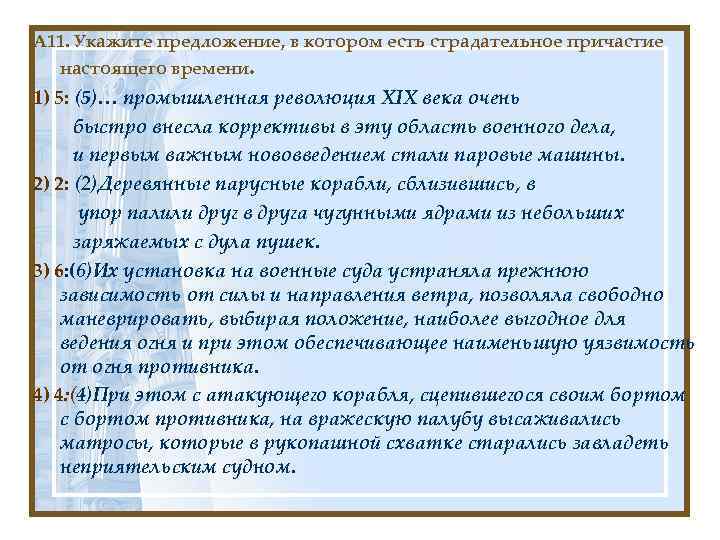 А11. Укажите предложение, в котором есть страдательное причастие настоящего времени.

1) 5: (5)… промышленная революция XIX века очень быстро внесла коррективы в эту область военного дела, и первым важным нововведением стали паровые машины.

2) 2: (2)Деревянные парусные корабли, сблизившись, в упор палили друг в друга чугунными ядрами из небольших заряжаемых с дула пушек.

3) 6:(6)Их установка на военные суда устраняла прежнюю зависимость от силы и направления ветра, позволяла свободно маневрировать, выбирая положение, наиболее выгодное для ведения огня и при этом обеспечивающее наименьшую уязвимость от огня противника.

4) 4:(4)При этом с атакующего корабля, сцепившегося своим бортом с бортом противника, на вражескую палубу высаживались матросы, которые в рукопашной схватке старались завладеть неприятельским судном.